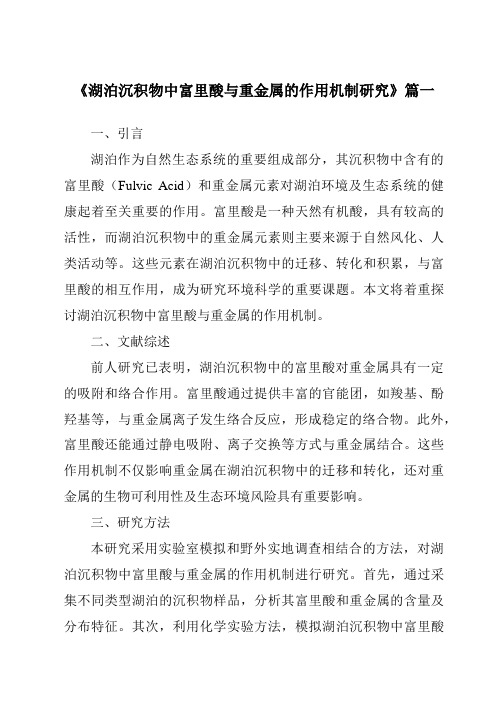 《湖泊沉积物中富里酸与重金属的作用机制研究》篇一

一、引言

湖泊作为自然生态系统的重要组成部分，其沉积物中含有的富里酸（Fulvic Acid）和重金属元素对湖泊环境及生态系统的健康起着至关重要的作用。富里酸是一种天然有机酸，具有较高的活性，而湖泊沉积物中的重金属元素则主要来源于自然风化、人类活动等。这些元素在湖泊沉积物中的迁移、转化和积累，与富里酸的相互作用，成为研究环境科学的重要课题。本文将着重探讨湖泊沉积物中富里酸与重金属的作用机制。

二、文献综述

前人研究已表明，湖泊沉积物中的富里酸对重金属具有一定的吸附和络合作用。富里酸通过提供丰富的官能团，如羧基、酚羟基等，与重金属离子发生络合反应，形成稳定的络合物。此外，富里酸还能通过静电吸附、离子交换等方式与重金属结合。这些作用机制不仅影响重金属在湖泊沉积物中的迁移和转化，还对重金属的生物可利用性及生态环境风险具有重要影响。

三、研究方法

本研究采用实验室模拟和野外实地调查相结合的方法，对湖泊沉积物中富里酸与重金属的作用机制进行研究。首先，通过采集不同类型湖泊的沉积物样品，分析其富里酸和重金属的含量及分布特征。其次，利用化学实验方法，模拟湖泊沉积物中富里酸